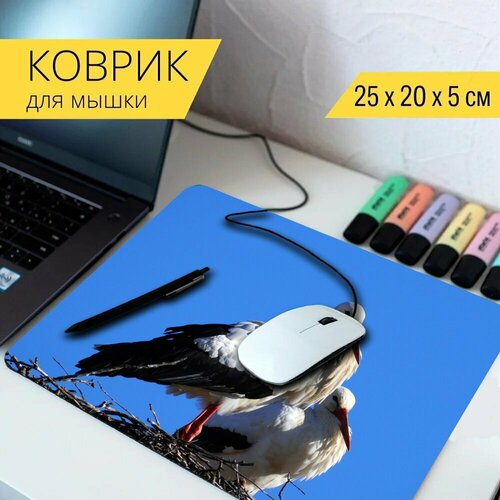 КОВРИК
для мышки

25 x 20 x 5 см